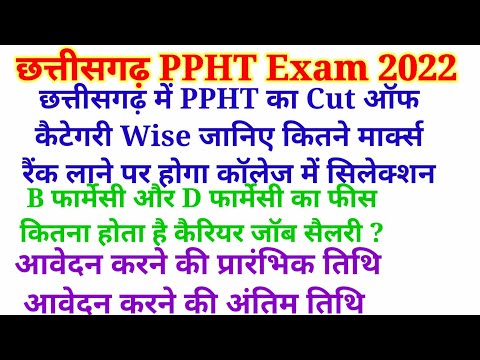 छत्तीसगढ़ PPHT Exam 2022

छत्तीसगढ़ में PPHT का Cut ऑफ कैटेगरी Wise जानिए कितने मार्क्स रैंक लाने पर होगा कॉलेज में सिलेक्शन

B फार्मेसी और D फार्मेसी का फीस कितना होता है कैरियर जॉब सैलरी ?

आवेदन करने की प्रारंभिक तिथि

आवेदन करने की अंतिम तिथि